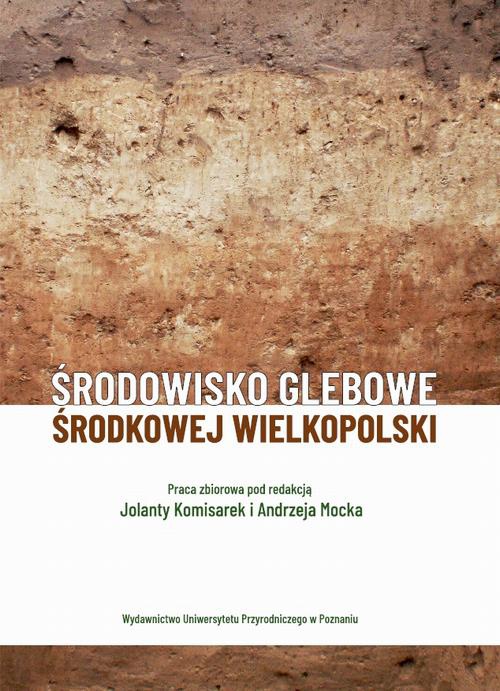 ŚRODOWISKO GLEBOWE
ŚRODKOWEJ WIELKOPOLSKI

Praca zbiorowa pod redakcją
Jolanty Komisarek i Andrzeja Mocka

Wydawnictwo Uniwersytetu Przyrodniczego w Poznaniu